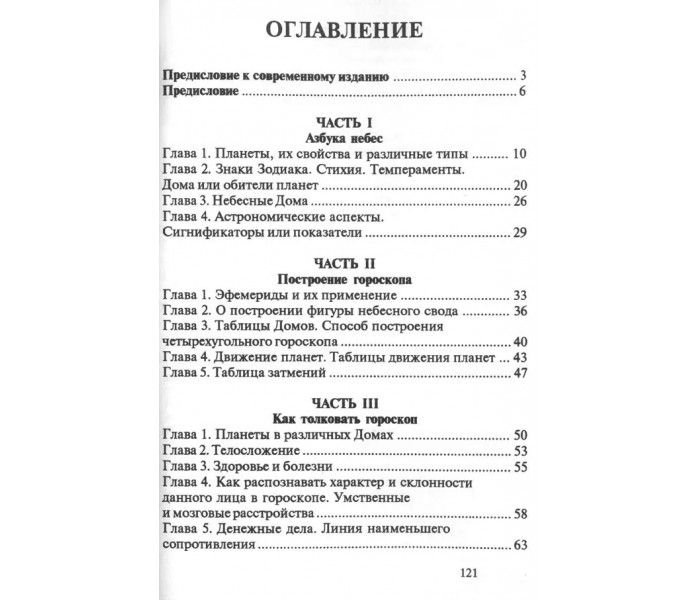 ОГЛАВЛЕНИЕ

Предисловие к современному изданию 3
Предисловие 6

ЧАСТЬ I
Азбука небес

Глава 1. Планеты, их свойства и различные типы 10
Глава 2. Знаки Зодиака. Стихия. Темпераменты. Дома или обители планет 20
Глава 3. Небесные Дома 26
Глава 4. Астрономические аспекты. Сигнификаторы или показатели 29

ЧАСТЬ II
Построение гороскопа

Глава 1. Эфемериды и их применение 33
Глава 2. О построении фигуры небесного свода 36
Глава 3. Таблицы Домов. Способ построения четырехугольного гороскопа 40
Глава 4. Движение планет. Таблицы движения планет 43
Глава 5. Таблица затмений 47

ЧАСТЬ III
Как толковать гороскоп

Глава 1. Планеты в различных Домах 50
Глава 2. Телосложение 53
Глава 3. Здоровье и болезни 55
Глава 4. Как распознавать характер и склонности данного лица в гороскопе. Умственные и мозговые расстройства 58
Глава 5. Денежные дела. Линия наименьшего сопротивления 63

121